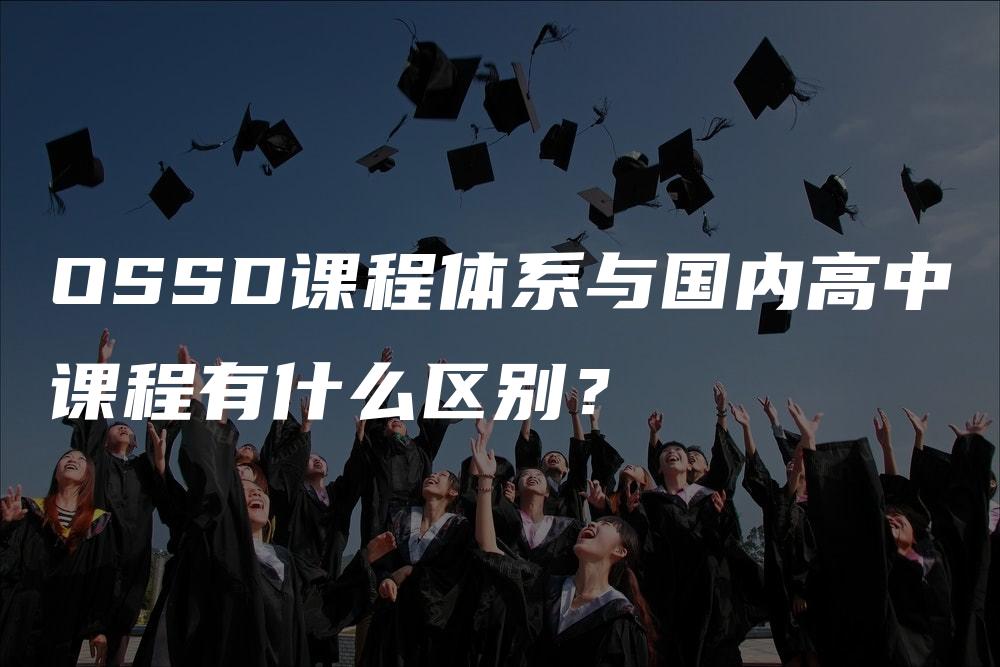 OSSD课程体系与国内高中课程有什么区别？